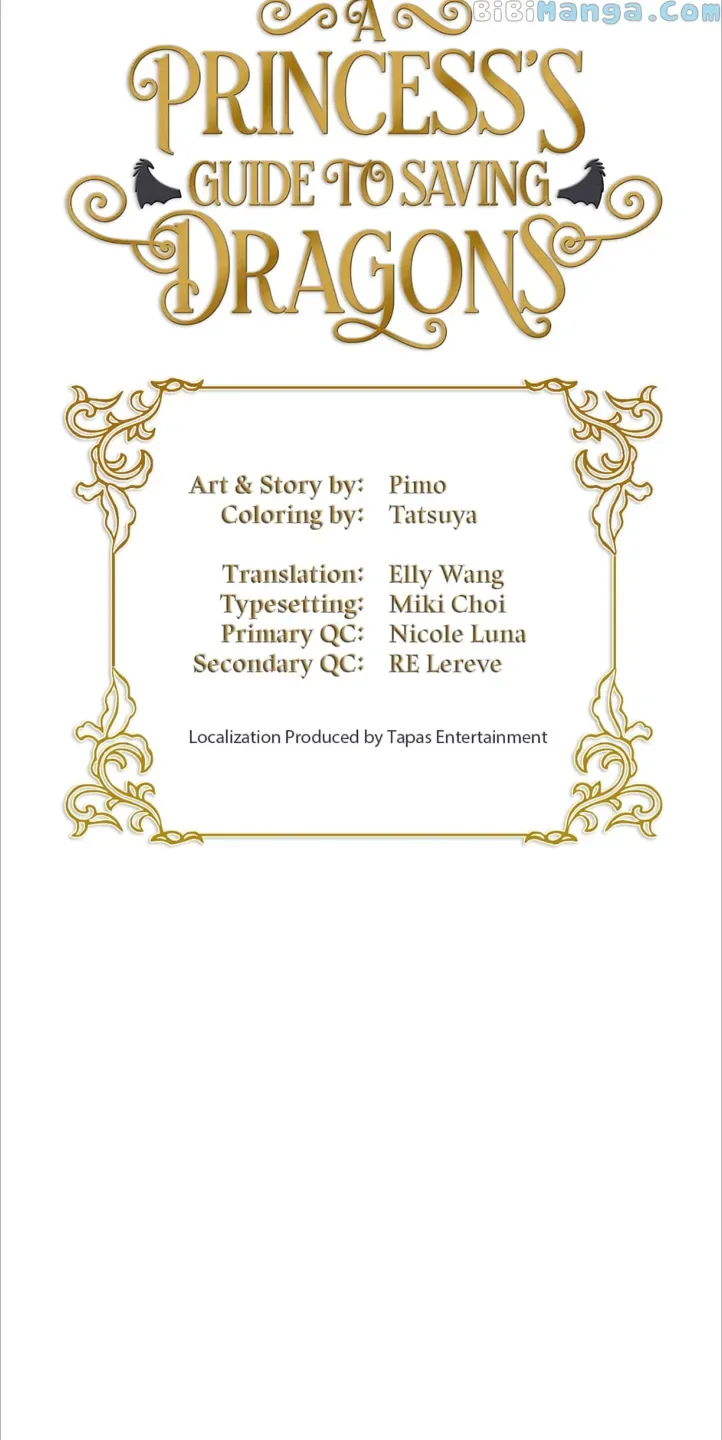 A PRINCESS'S GUIDE TO SAVING DRAGONS

Art & Story by: Pimo
Coloring by: Tatsuya

Translation: Elly Wang
Typesetting: Miki Choi
Primary QC: Nicole Luna
Secondary QC: RE Lereve

Localization Produced by Tapas Entertainment

BiBiManga.Com